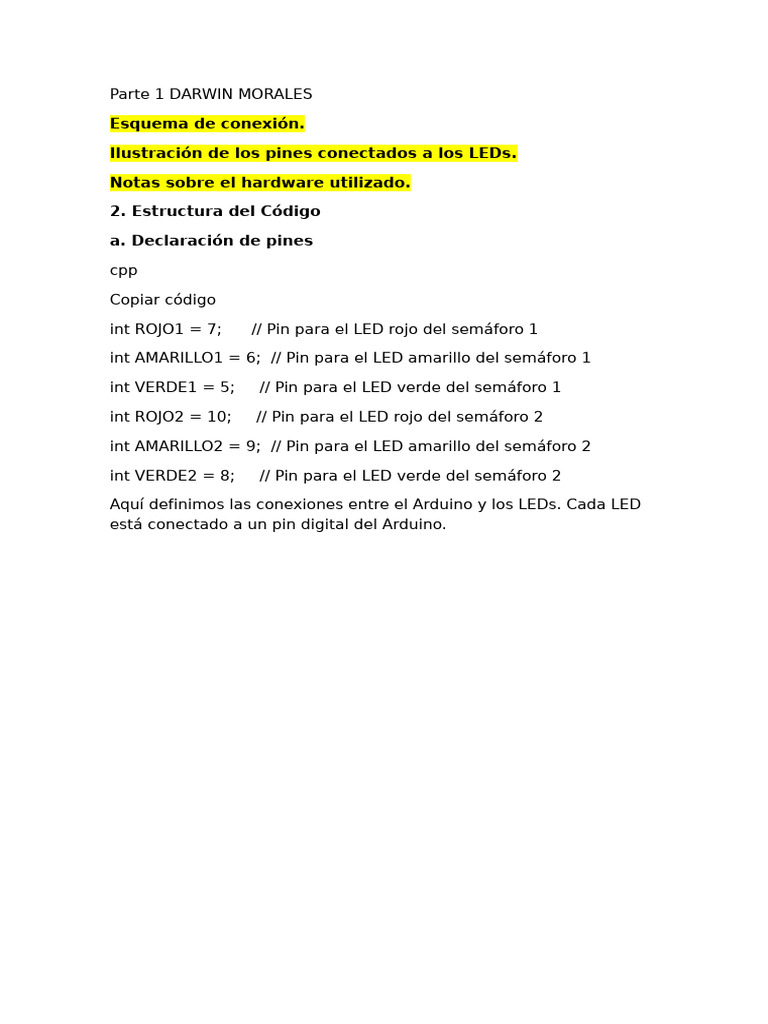 Parte 1 DARWIN MORALES

Esquema de conexión.

Ilustración de los pines conectados a los LEDs.

Notas sobre el hardware utilizado.

2. Estructura del Código

a. Declaración de pines

cpp

Copiar código

int ROJO1 = 7; // Pin para el LED rojo del semáforo 1

int AMARILLO1 = 6; // Pin para el LED amarillo del semáforo 1

int VERDE1 = 5; // Pin para el LED verde del semáforo 1

int ROJO2 = 10; // Pin para el LED rojo del semáforo 2

int AMARILLO2 = 9; // Pin para el LED amarillo del semáforo 2

int VERDE2 = 8; // Pin para el LED verde del semáforo 2

Aquí definimos las conexiones entre el Arduino y los LEDs. Cada LED está conectado a un pin digital del Arduino.